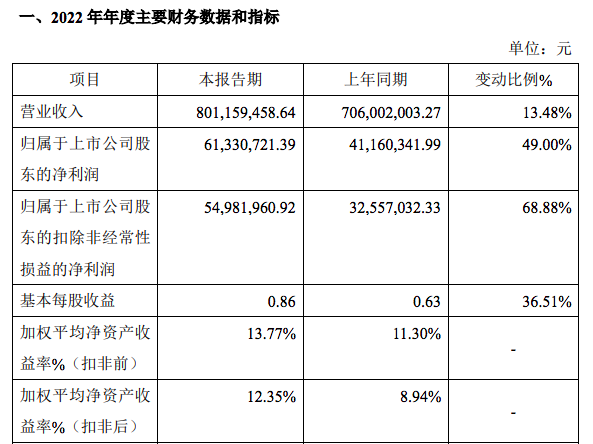 一、2022 年年度主要财务数据和指标

单位：元

| 项目 | 本报告期 | 上年同期 | 变动比例% |
|---|---|---|---|
| 营业收入 | 801,159,458.64 | 706,002,003.27 | 13.48% |
| 归属于上市公司股东的净利润 | 61,330,721.39 | 41,160,341.99 | 49.00% |
| 归属于上市公司股东的扣除非经常性损益的净利润 | 54,981,960.92 | 32,557,032.33 | 68.88% |
| 基本每股收益 | 0.86 | 0.63 | 36.51% |
| 加权平均净资产收益率%（扣非前） | 13.77% | 11.30% | - |
| 加权平均净资产收益率%（扣非后） | 12.35% | 8.94% | - |